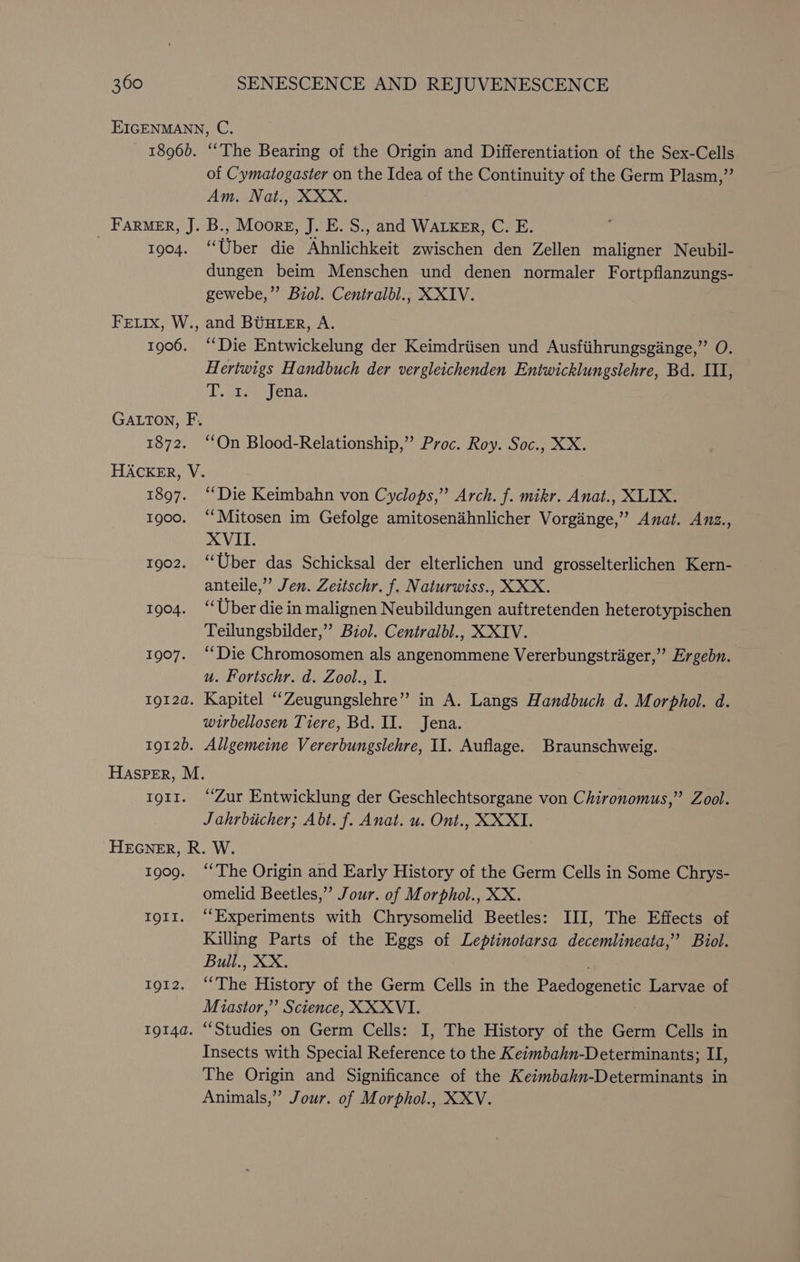 360 SENESCENCE AND REJUVENESCENCE

EIGENMANN, C.

1896b. "The Bearing of the Origin and Differentiation of the Sex-Cells of Cymatogaster on the Idea of the Continuity of the Germ Plasm," Am. Nat., XXX.

FARMER, J. B., MOORE, J. E. S., and WALKER, C. E.

1904. "Über die Ähnlichkeit zwischen den Zellen maligner Neubildungen beim Menschen und denen normaler Fortpflanzungsgewebe," Biol. Centralbl., XXIV.

FELIX, W., and BÜHLER, A.

1906. "Die Entwickelung der Keimdrüsen und Ausführungsgänge," O. Hertwigs Handbuch der vergleichenden Entwicklungslehre, Bd. III, T. 1. Jena.

GALTON, F.

1872. "On Blood-Relationship," Proc. Roy. Soc., XX.

HÄCKER, V.

1897. "Die Keimbahn von Cyclops," Arch. f. mikr. Anat., XLIX.

1900. "Mitosen im Gefolge amitosenähnlicher Vorgänge," Anat. Anz., XVII.

1902. "Über das Schicksal der elterlichen und grosselterlichen Kernanteile," Jen. Zeitschr. f. Naturwiss., XXX.

1904. "Über die in malignen Neubildungen auftretenden heterotypischen Teilungsbilder," Biol. Centralbl., XXIV.

1907. "Die Chromosomen als angenommene Vererbungsträger," Ergebn. u. Fortschr. d. Zool., I.

1912a. Kapitel "Zeugungslehre" in A. Langs Handbuch d. Morphol. d. wirbellosen Tiere, Bd. II. Jena.

1912b. Allgemeine Vererbungslehre, II. Auflage. Braunschweig.

HASPER, M.

1911. "Zur Entwicklung der Geschlechtsorgane von Chironomus," Zool. Jahrbücher; Abt. f. Anat. u. Ont., XXXI.

HEGNER, R. W.

1909. "The Origin and Early History of the Germ Cells in Some Chrysomelid Beetles," Jour. of Morphol., XX.

1911. "Experiments with Chrysomelid Beetles: III, The Effects of Killing Parts of the Eggs of Leptinotarsa decemlineata," Biol. Bull., XX.

1912. "The History of the Germ Cells in the Paedogenetic Larvae of Miastor," Science, XXXVI.

1914a. "Studies on Germ Cells: I, The History of the Germ Cells in Insects with Special Reference to the Keimbahn-Determinants; II, The Origin and Significance of the Keimbahn-Determinants in Animals," Jour. of Morphol., XXV.